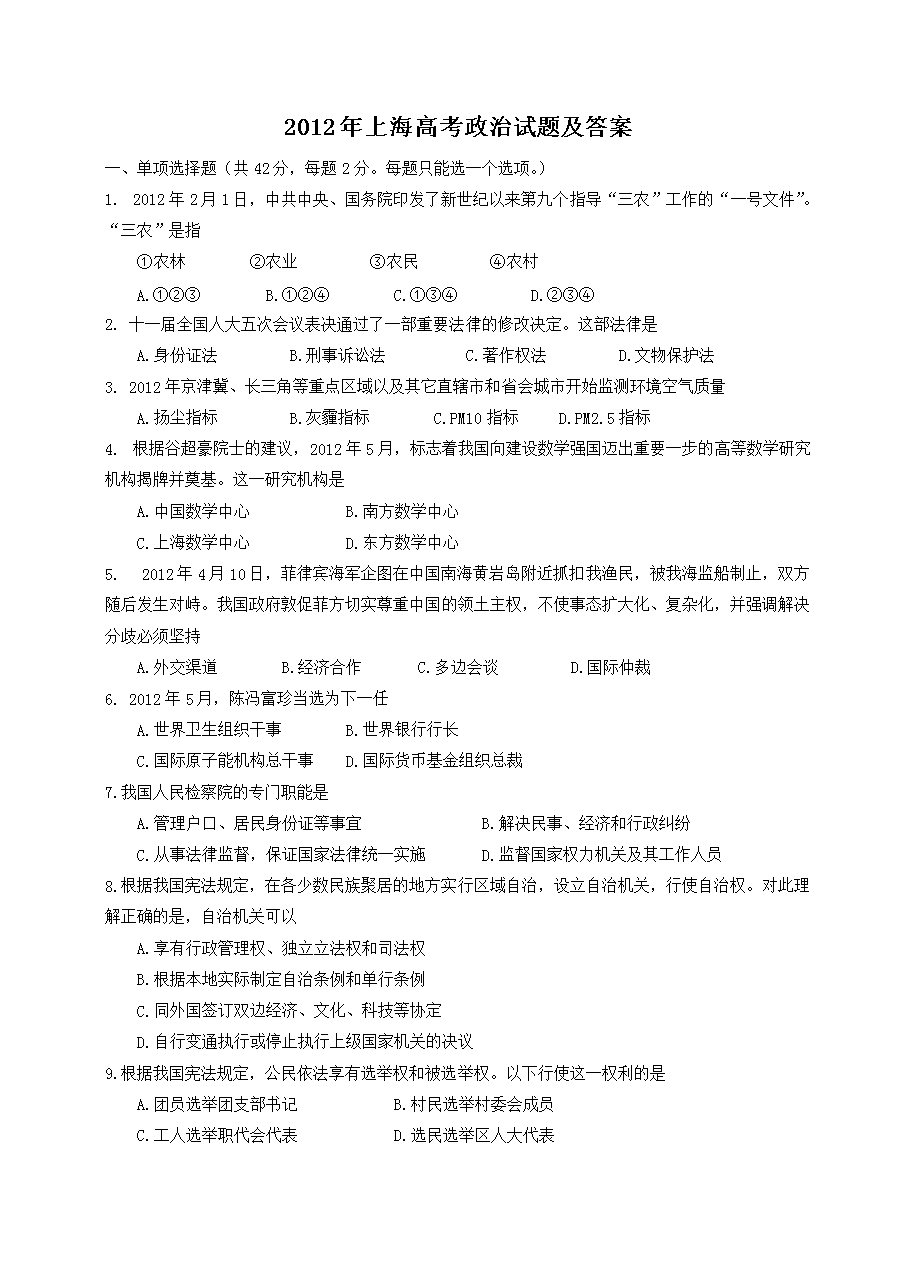 2012年上海高考政治试题及答案

一、单项选择题（共 42分，每题 2分。每题只能选一个选项。）

1. 2012 年 2月 1 日，中共中央、国务院印发了新世纪以来第九个指导“三农”工作的“一号文件”。“三农”是指

①农林　②农业　③农民　④农村

A.①②③　B.①②④　C.①③④　D.②③④

2. 十一届全国人大五次会议表决通过了一部重要法律的修改决定。这部法律是

A.身份证法　B.刑事诉讼法　C.著作权法　D.文物保护法

3. 2012 年京津冀、长三角等重点区域以及其它直辖市和省会城市开始监测环境空气质量

A.扬尘指标　B.灰霾指标　C.PM10 指标　D.PM2.5 指标

4. 根据谷超豪院士的建议，2012 年 5月，标志着我国向建设数学强国迈出重要一步的高等数学研究机构揭牌并奠基。这一研究机构是

A.中国数学中心　B.南方数学中心

C.上海数学中心　D.东方数学中心

5. 2012 年 4月 10 日，菲律宾海军企图在中国南海黄岩岛附近抓扣我渔民，被我海监船制止，双方随后发生对峙。我国政府敦促菲方切实尊重中国的领土主权，不使事态扩大化、复杂化，并强调解决分歧必须坚持

A.外交渠道　B.经济合作　C.多边会谈　D.国际仲裁

6. 2012 年 5月，陈冯富珍当选为下一任

A.世界卫生组织干事　B.世界银行行长

C.国际原子能机构总干事　D.国际货币基金组织总裁

7.我国人民检察院的专门职能是

A.管理户口、居民身份证等事宜　B.解决民事、经济和行政纠纷

C.从事法律监督，保证国家法律统一实施　D.监督国家权力机关及其工作人员

8.根据我国宪法规定，在各少数民族聚居的地方实行区域自治，设立自治机关，行使自治权。对此理解正确的是，自治机关可以

A.享有行政管理权、独立立法权和司法权

B.根据本地实际制定自治条例和单行条例

C.同外国签订双边经济、文化、科技等协定

D.自行变通执行或停止执行上级国家机关的决议

9.根据我国宪法规定，公民依法享有选举权和被选举权。以下行使这一权利的是

A.团员选举团支部书记　B.村民选举村委会成员

C.工人选举职代会代表　D.选民选举区人大代表